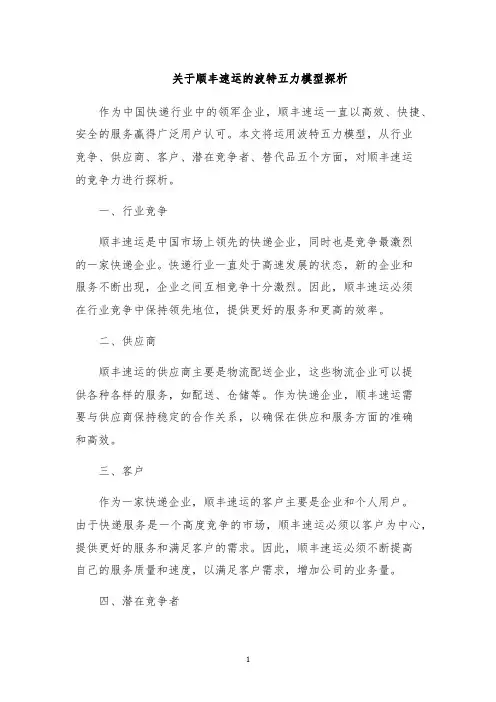 关于顺丰速运的波特五力模型探析

作为中国快递行业中的领军企业，顺丰速运一直以高效、快捷、安全的服务赢得广泛用户认可。本文将运用波特五力模型，从行业竞争、供应商、客户、潜在竞争者、替代品五个方面，对顺丰速运的竞争力进行探析。

一、行业竞争

顺丰速运是中国市场上领先的快递企业，同时也是竞争最激烈的一家快递企业。快递行业一直处于高速发展的状态，新的企业和服务不断出现，企业之间互相竞争十分激烈。因此，顺丰速运必须在行业竞争中保持领先地位，提供更好的服务和更高的效率。

二、供应商

顺丰速运的供应商主要是物流配送企业，这些物流企业可以提供各种各样的服务，如配送、仓储等。作为快递企业，顺丰速运需要与供应商保持稳定的合作关系，以确保在供应和服务方面的准确和高效。

三、客户

作为一家快递企业，顺丰速运的客户主要是企业和个人用户。由于快递服务是一个高度竞争的市场，顺丰速运必须以客户为中心，提供更好的服务和满足客户的需求。因此，顺丰速运必须不断提高自己的服务质量和速度，以满足客户需求，增加公司的业务量。

四、潜在竞争者

1